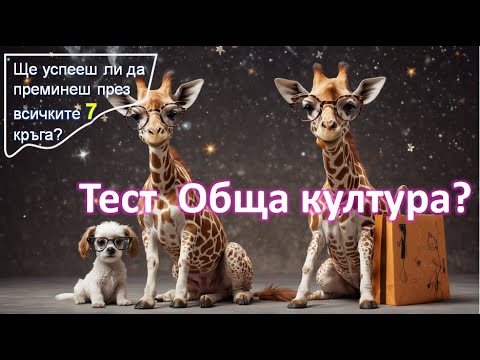 Ще успееш ли да преминеш през всичките 7 кръга?

Тест Обща култура?